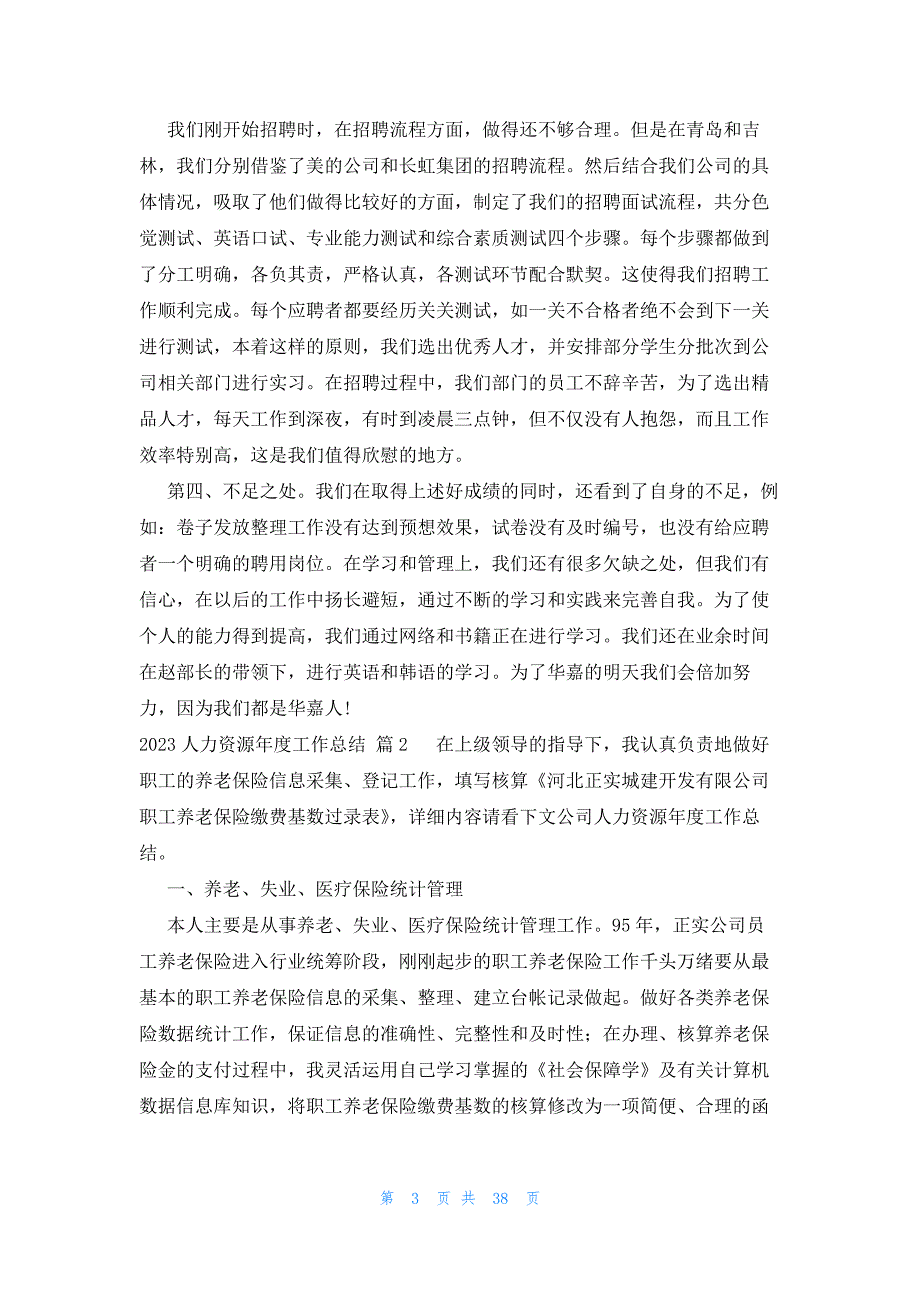 我们刚开始招聘时，在招聘流程方面，做得还不够合理。但是在青岛和吉林，我们分别借鉴了美的公司和长虹集团的招聘流程。然后结合我们公司的具体情况，吸取了他们做得比较好的方面，制定了我们的招聘面试流程，共分色觉测试、英语口试、专业能力测试和综合素质测试四个步骤。每个步骤都做到了分工明确，各负其责，严格认真，各测试环节配合默契。这使得我们招聘工作顺利完成。每个应聘者都要经历关关测试，如一关不合格者绝不会到下一关进行测试，本着这样的原则，我们选出优秀人才，并安排部分学生分批次到公司相关部门进行实习。在招聘过程中，我们部门的员工不辞辛苦，为了选出精品人才，每天工作到深夜，有时到凌晨三点钟，但不仅没有人抱怨，而且工作效率特别高，这是我们值得欣慰的地方。

第四、不足之处。我们在取得上述好成绩的同时，还看到了自身的不足，例如：卷子发放整理工作没有达到预想效果，试卷没有及时编号，也没有给应聘者一个明确的聘用岗位。在学习和管理上，我们还有很多欠缺之处，但我们有信心，在以后的工作中扬长避短，通过不断的学习和实践来完善自我。为了使个人的能力得到提高，我们通过网络和书籍正在进行学习。我们还在业余时间在赵部长的带领下，进行英语和韩语的学习。为了华嘉的明天我们会倍加努力，因为我们都是华嘉人！

2023 人力资源年度工作总结 篇 2　　在上级领导的指导下，我认真负责地做好职工的养老保险信息采集、登记工作，填写核算《河北正实城建开发有限公司职工养老保险缴费基数过录表》，详细内容请看下文公司人力资源年度工作总结。

一、养老、失业、医疗保险统计管理

本人主要是从事养老、失业、医疗保险统计管理工作。95 年，正实公司员工养老保险进入行业统筹阶段，刚刚起步的职工养老保险工作千头万绪要从最基本的职工养老保险信息的采集、整理、建立台帐记录做起。做好各类养老保险数据统计工作，保证信息的准确性、完整性和及时性；在办理、核算养老保险金的支付过程中，我灵活运用自己学习掌握的《社会保障学》及有关计算机数据信息库知识，将职工养老保险缴费基数的核算修改为一项简便、合理的函

第 3 页 共 38 页